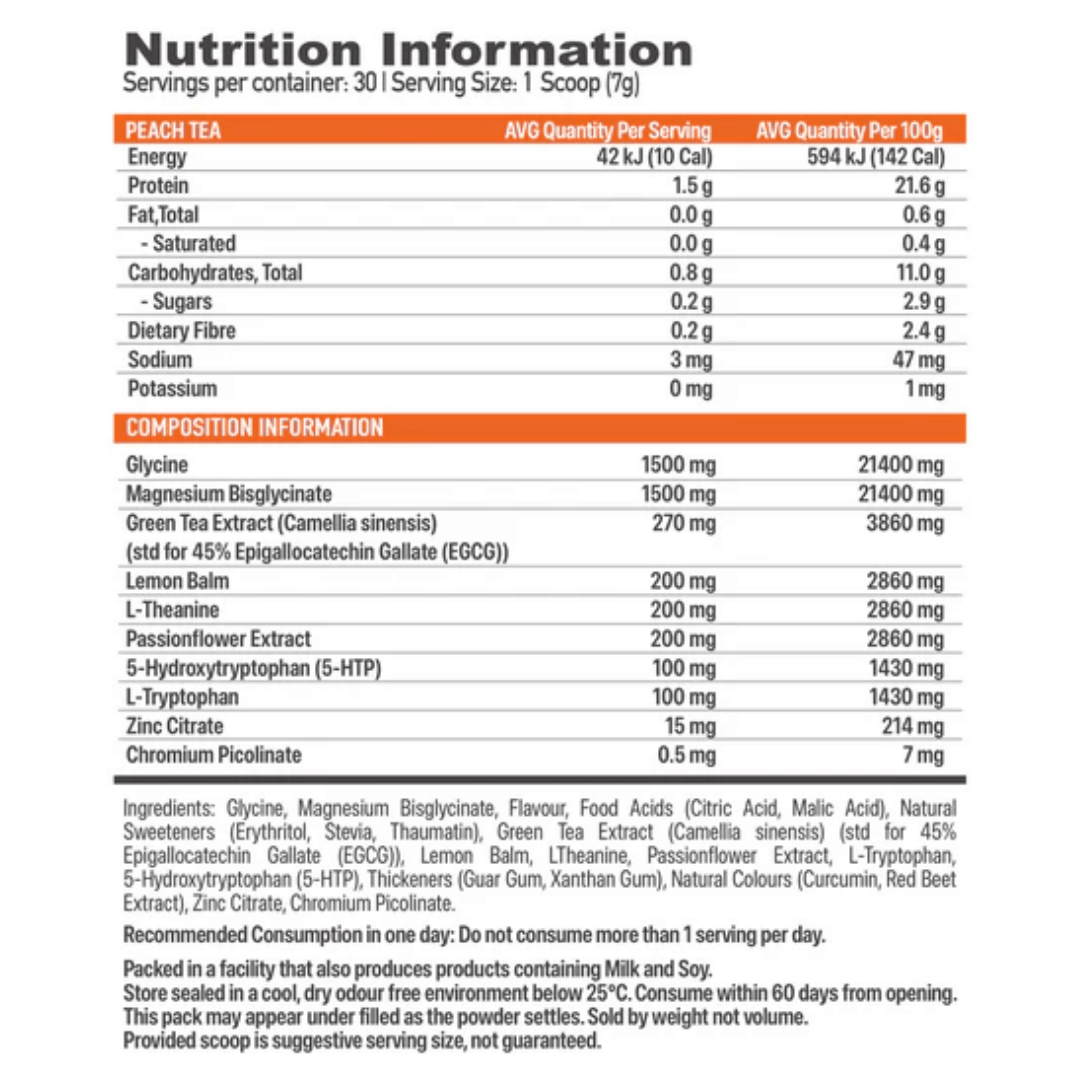 Nutrition Information
Servings per container: 30 | Serving Size: 1 Scoop (7g)

| PEACH TEA | AVG Quantity Per Serving | AVG Quantity Per 100g |
|---|---|---|
| Energy | 42 kJ (10 Cal) | 594 kJ (142 Cal) |
| Protein | 1.5 g | 21.6 g |
| Fat,Total | 0.0 g | 0.6 g |
| - Saturated | 0.0 g | 0.4 g |
| Carbohydrates, Total | 0.8 g | 11.0 g |
| - Sugars | 0.2 g | 2.9 g |
| Dietary Fibre | 0.2 g | 2.4 g |
| Sodium | 3 mg | 47 mg |
| Potassium | 0 mg | 1 mg |

| COMPOSITION INFORMATION | | |
|---|---|---|
| Glycine | 1500 mg | 21400 mg |
| Magnesium Bisglycinate | 1500 mg | 21400 mg |
| Green Tea Extract (Camellia sinensis) (std for 45% Epigallocatechin Gallate (EGCG)) | 270 mg | 3860 mg |
| Lemon Balm | 200 mg | 2860 mg |
| L-Theanine | 200 mg | 2860 mg |
| Passionflower Extract | 200 mg | 2860 mg |
| 5-Hydroxytryptophan (5-HTP) | 100 mg | 1430 mg |
| L-Tryptophan | 100 mg | 1430 mg |
| Zinc Citrate | 15 mg | 214 mg |
| Chromium Picolinate | 0.5 mg | 7 mg |

Ingredients: Glycine, Magnesium Bisglycinate, Flavour, Food Acids (Citric Acid, Malic Acid), Natural Sweeteners (Erythritol, Stevia, Thaumatin), Green Tea Extract (Camellia sinensis) (std for 45% Epigallocatechin Gallate (EGCG)), Lemon Balm, LTheanine, Passionflower Extract, L-Tryptophan, 5-Hydroxytryptophan (5-HTP), Thickeners (Guar Gum, Xanthan Gum), Natural Colours (Curcumin, Red Beet Extract), Zinc Citrate, Chromium Picolinate.

Recommended Consumption in one day: Do not consume more than 1 serving per day.

Packed in a facility that also produces products containing Milk and Soy.
Store sealed in a cool, dry odour free environment below 25°C. Consume within 60 days from opening.
This pack may appear under filled as the powder settles. Sold by weight not volume.
Provided scoop is suggestive serving size, not guaranteed.